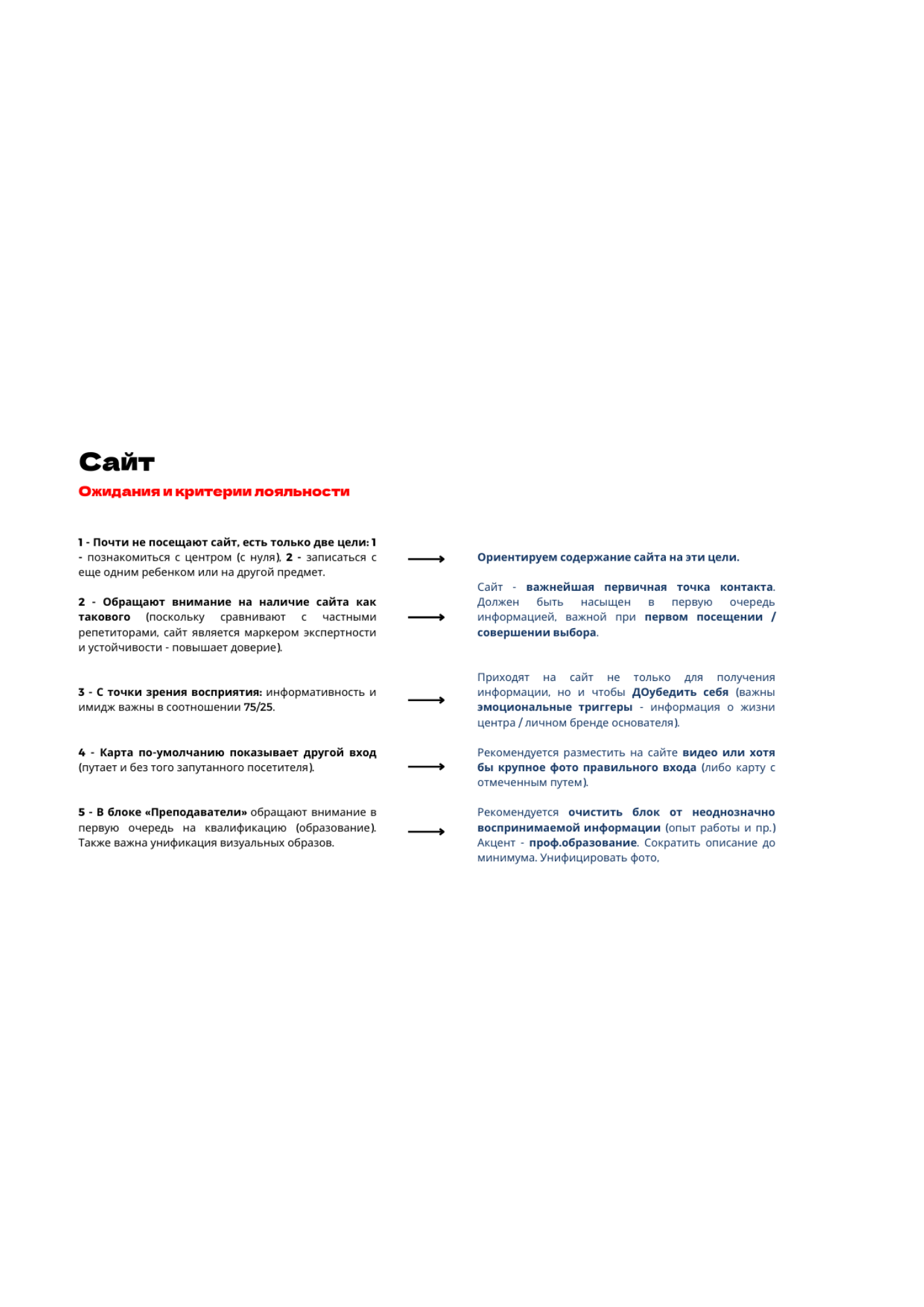 Сайт

Ожидания и критерии лояльности

1 - Почти не посещают сайт, есть только две цели: 1 - познакомиться с центром (с нуля), 2 - записаться с еще одним ребенком или на другой предмет.

2 - Обращают внимание на наличие сайта как такового (поскольку сравнивают с частными репетиторами, сайт является маркером экспертности и устойчивости - повышает доверие).

3 - С точки зрения восприятия: информативность и имидж важны в соотношении 75/25.

4 - Карта по-умолчанию показывает другой вход (путает и без того запутанного посетителя).

5 - В блоке «Преподаватели» обращают внимание в первую очередь на квалификацию (образование). Также важна унификация визуальных образов.

Ориентируем содержание сайта на эти цели.

Сайт - важнейшая первичная точка контакта. Должен быть насыщен в первую очередь информацией, важной при первом посещении / совершении выбора.

Приходят на сайт не только для получения информации, но и чтобы ДОубедить себя (важны эмоциональные триггеры - информация о жизни центра / личном бренде основателя).

Рекомендуется разместить на сайте видео или хотя бы крупное фото правильного входа (либо карту с отмеченным путем).

Рекомендуется очистить блок от неоднозначно воспринимаемой информации (опыт работы и пр.) Акцент - проф.образование. Сократить описание до минимума. Унифицировать фото,